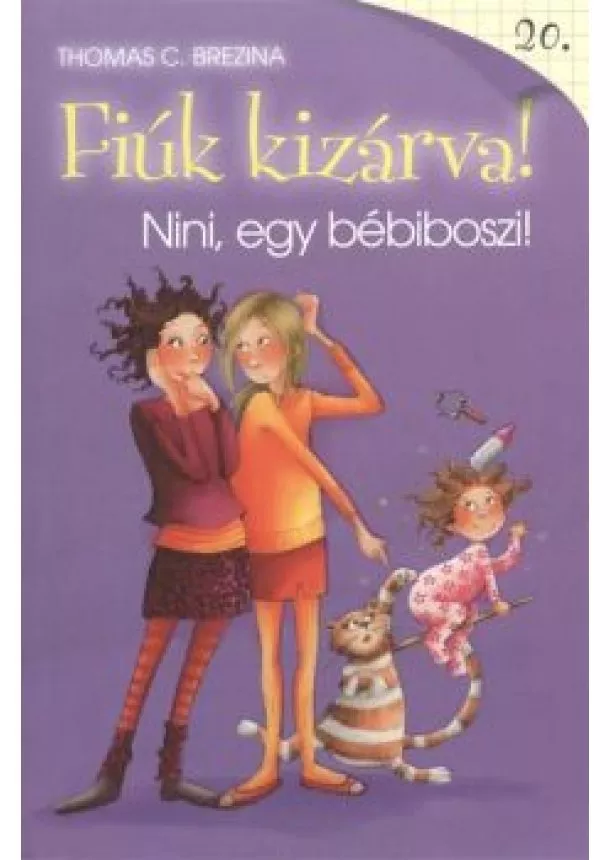 20.

THOMAS C. BREZINA

Fiúk kizárva!

Nini, egy bébiboszi!